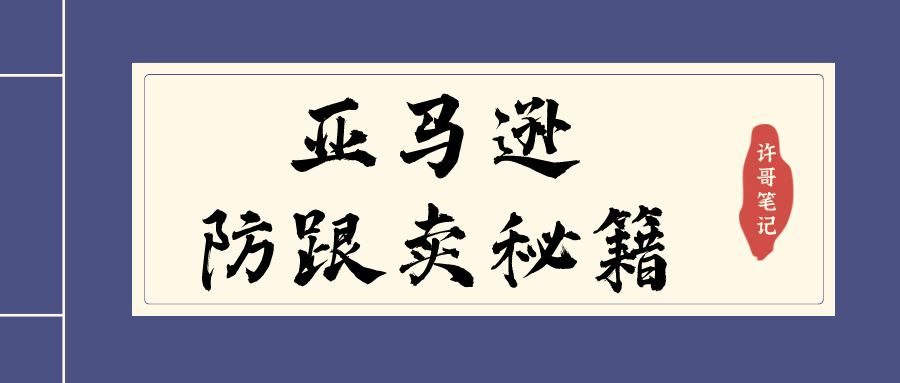 亚马逊
防跟卖秘籍

许哥笔记